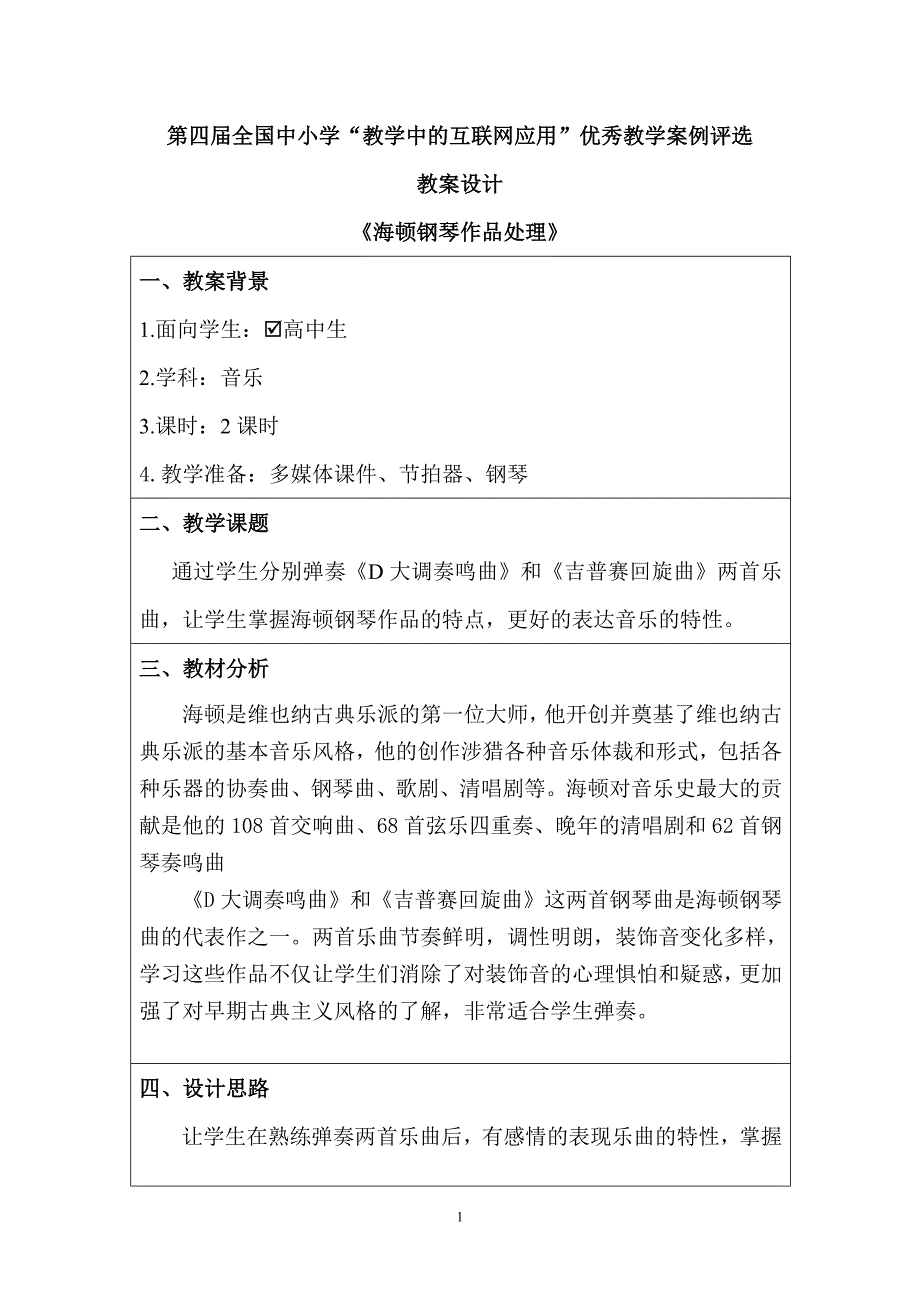 第四届全国中小学“教学中的互联网应用”优秀教学案例评选

教案设计

《海顿钢琴作品处理》

一、教案背景

1.面向学生：☑高中生

2.学科：音乐

3.课时：2 课时

4. 教学准备：多媒体课件、节拍器、钢琴

二、教学课题

通过学生分别弹奏《D 大调奏鸣曲》和《吉普赛回旋曲》两首乐曲，让学生掌握海顿钢琴作品的特点，更好的表达音乐的特性。

三、教材分析

海顿是维也纳古典乐派的第一位大师，他开创并奠基了维也纳古典乐派的基本音乐风格，他的创作涉猎各种音乐体裁和形式，包括各种乐器的协奏曲、钢琴曲、歌剧、清唱剧等。海顿对音乐史最大的贡献是他的 108 首交响曲、68 首弦乐四重奏、晚年的清唱剧和 62 首钢琴奏鸣曲

《D 大调奏鸣曲》和《吉普赛回旋曲》这两首钢琴曲是海顿钢琴曲的代表作之一。两首乐曲节奏鲜明，调性明朗，装饰音变化多样，学习这些作品不仅让学生们消除了对装饰音的心理惧怕和疑惑，更加强了对早期古典主义风格的了解，非常适合学生弹奏。

四、设计思路

让学生在熟练弹奏两首乐曲后，有感情的表现乐曲的特性，掌握

1